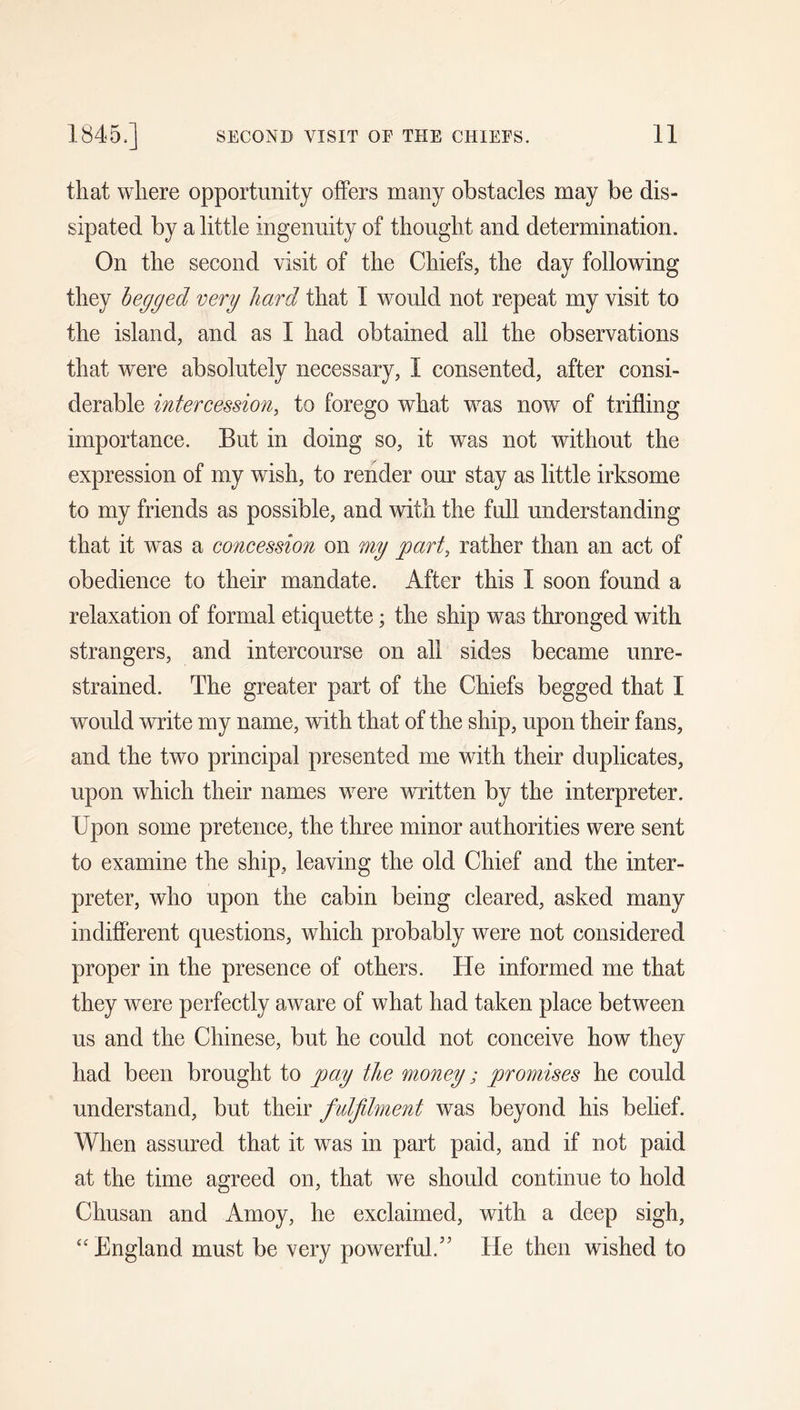 1845.] SECOND VISIT OF THE CHIEFS. 11

that where opportunity offers many obstacles may be dissipated by a little ingenuity of thought and determination.

On the second visit of the Chiefs, the day following they begged very hard that I would not repeat my visit to the island, and as I had obtained all the observations that were absolutely necessary, I consented, after considerable intercession, to forego what was now of trifling importance. But in doing so, it was not without the expression of my wish, to render our stay as little irksome to my friends as possible, and with the full understanding that it was a concession on my part, rather than an act of obedience to their mandate. After this I soon found a relaxation of formal etiquette; the ship was thronged with strangers, and intercourse on all sides became unrestrained. The greater part of the Chiefs begged that I would write my name, with that of the ship, upon their fans, and the two principal presented me with their duplicates, upon which their names were written by the interpreter. Upon some pretence, the three minor authorities were sent to examine the ship, leaving the old Chief and the interpreter, who upon the cabin being cleared, asked many indifferent questions, which probably were not considered proper in the presence of others. He informed me that they were perfectly aware of what had taken place between us and the Chinese, but he could not conceive how they had been brought to pay the money; promises he could understand, but their fulfilment was beyond his belief. When assured that it was in part paid, and if not paid at the time agreed on, that we should continue to hold Chusan and Amoy, he exclaimed, with a deep sigh, "England must be very powerful." He then wished to